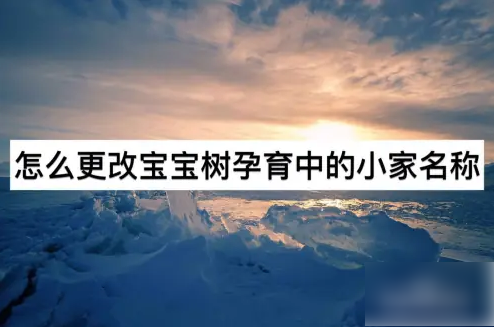 怎么更改宝宝树孕育中的小家名称